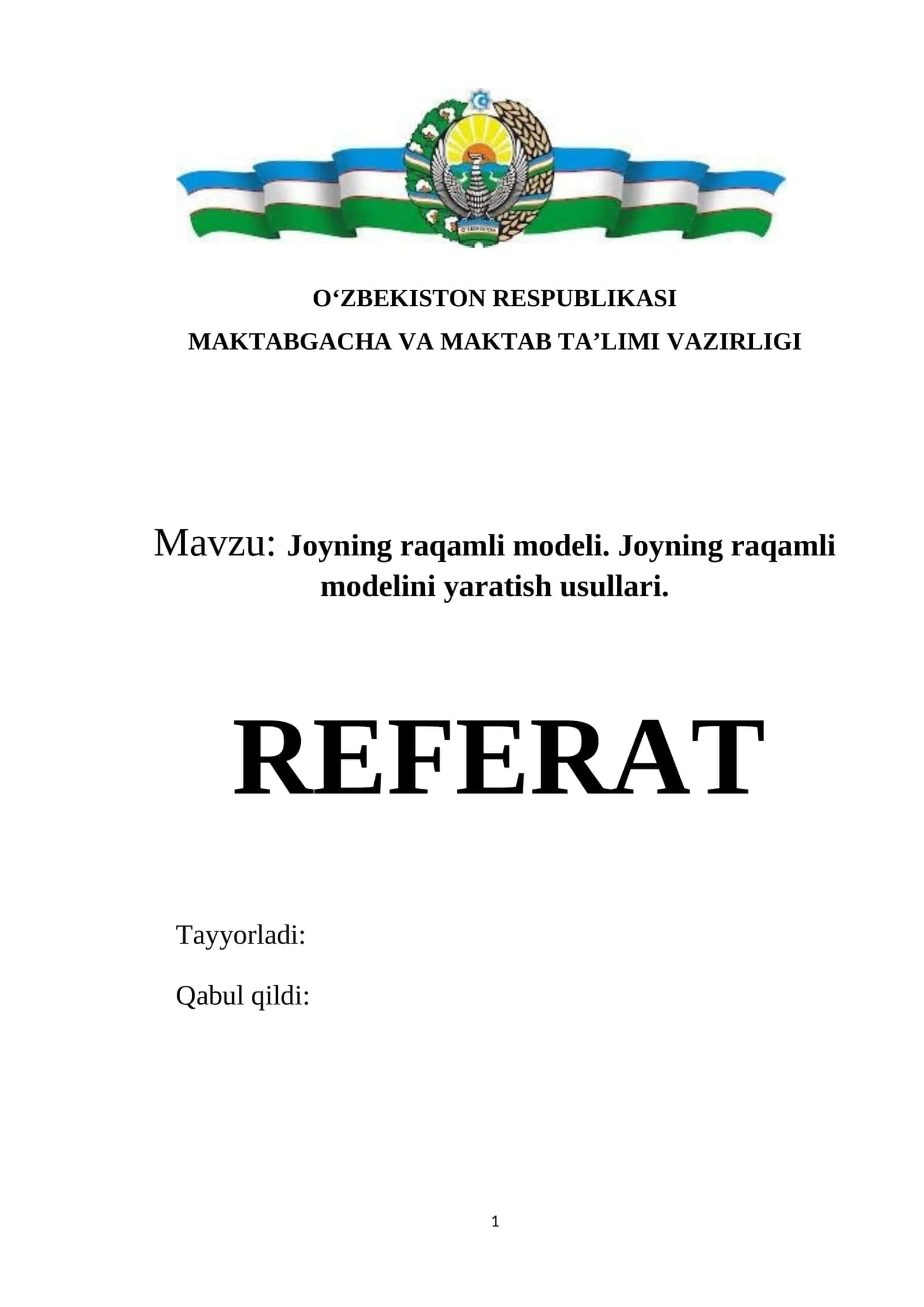 O‘ZBEKISTON RESPUBLIKASI
MAKTABGACHA VA MAKTAB TA’LIMI VAZIRLIGI

Mavzu: Joyning raqamli modeli. Joyning raqamli modelini yaratish usullari.

REFERAT

Tayyorladi:

Qabul qildi:

1